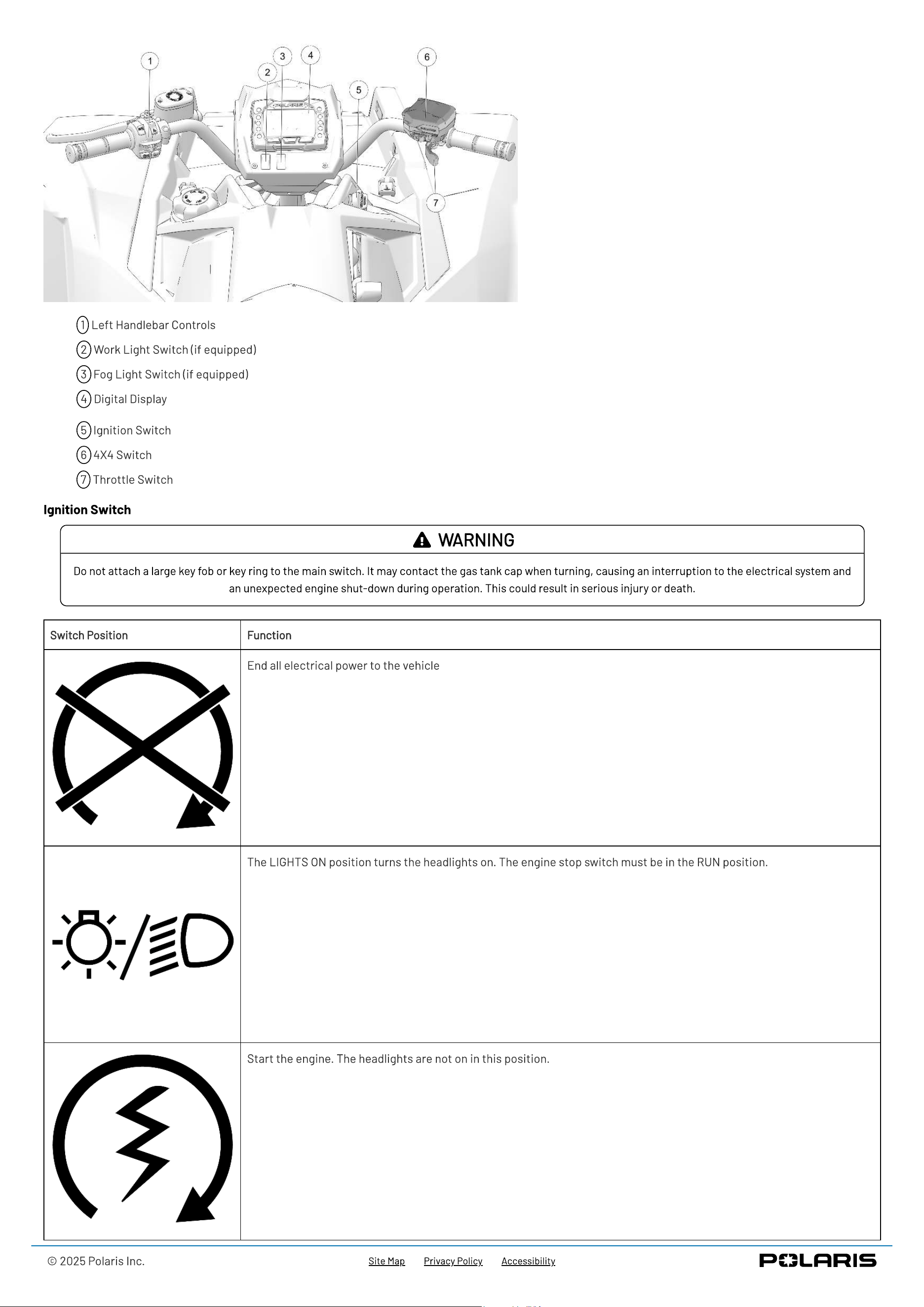 1
2
3
4
5
6
7

1 Left Handlebar Controls
2 Work Light Switch (if equipped)
3 Fog Light Switch (if equipped)
4 Digital Display
5 Ignition Switch
6 4X4 Switch
7 Throttle Switch

Ignition Switch

WARNING

Do not attach a large key fob or key ring to the main switch. It may contact the gas tank cap when turning, causing an interruption to the electrical system and an unexpected engine shut-down during operation. This could result in serious injury or death.

| Switch Position | Function |
|---|---|
| | End all electrical power to the vehicle |
| | The LIGHTS ON position turns the headlights on. The engine stop switch must be in the RUN position. |
| | Start the engine. The headlights are not on in this position. |

© 2025 Polaris Inc.

Site Map Privacy Policy Accessibility

POLARIS